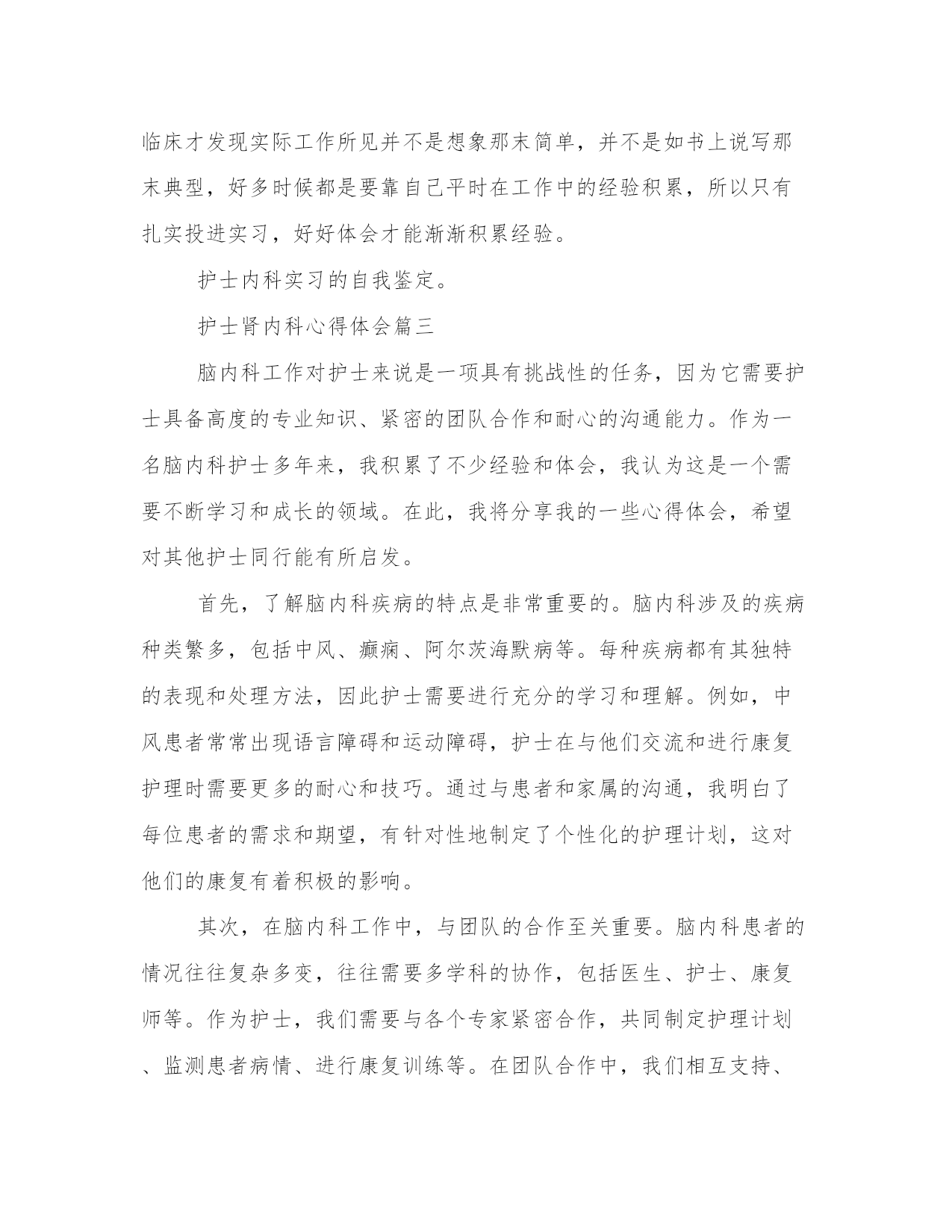 临床才发现实际工作所见并不是想象那末简单，并不是如书上说写那末典型，好多时候都是要靠自己平时在工作中的经验积累，所以只有扎实投进实习，好好体会才能渐渐积累经验。

护士内科实习的自我鉴定。

护士肾内科心得体会篇三

脑内科工作对护士来说是一项具有挑战性的任务，因为它需要护士具备高度的专业知识、紧密的团队合作和耐心的沟通能力。作为一名脑内科护士多年来，我积累了不少经验和体会，我认为这是一个需要不断学习和成长的领域。在此，我将分享我的一些心得体会，希望对其他护士同行能有所启发。

首先，了解脑内科疾病的特点是非常重要的。脑内科涉及的疾病种类繁多，包括中风、癫痫、阿尔茨海默病等。每种疾病都有其独特的表现和处理方法，因此护士需要进行充分的学习和理解。例如，中风患者常常出现语言障碍和运动障碍，护士在与他们交流和进行康复护理时需要更多的耐心和技巧。通过与患者和家属的沟通，我明白了每位患者的需求和期望，有针对性地制定了个性化的护理计划，这对他们的康复有着积极的影响。

其次，在脑内科工作中，与团队的合作至关重要。脑内科患者的情况往往复杂多变，往往需要多学科的协作，包括医生、护士、康复师等。作为护士，我们需要与各个专家紧密合作，共同制定护理计划、监测患者病情、进行康复训练等。在团队合作中，我们相互支持、